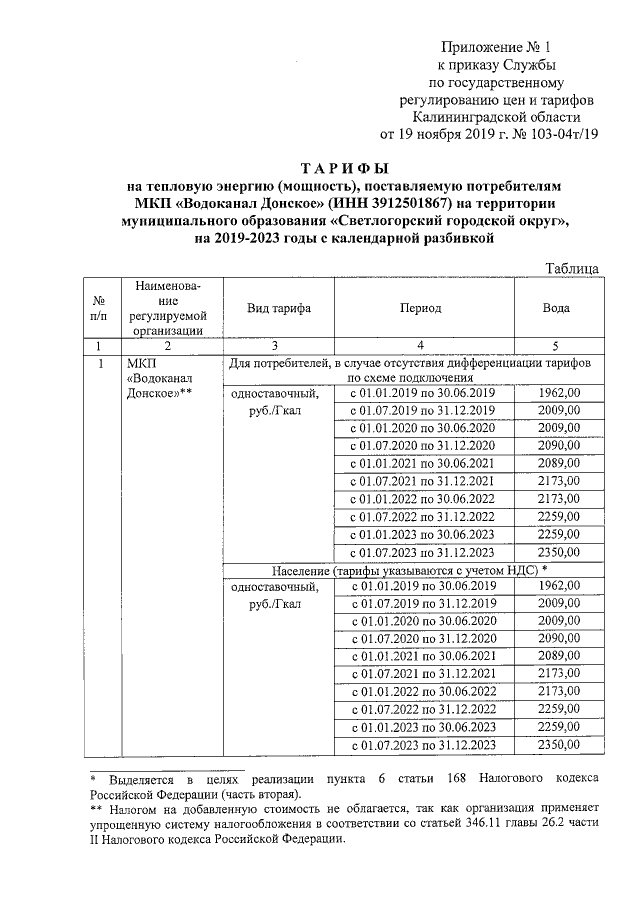 Приложение № 1
к приказу Службы
по государственному
регулированию цен и тарифов
Калининградской области
от 19 ноября 2019 г. № 103-04т/19

ТАРИФЫ
на тепловую энергию (мощность), поставляемую потребителям МКП «Водоканал Донское» (ИНН 3912501867) на территории муниципального образования «Светлогорский городской округ», на 2019-2023 годы с календарной разбивкой

Таблица

| № п/п | Наименование регулируемой организации | Вид тарифа | Период | Вода |
|---|---|---|---|---|
| 1 | 2 | 3 | 4 | 5 |
| 1 | МКП «Водоканал Донское»** | Для потребителей, в случае отсутствия дифференциации тарифов по схеме подключения | | |
| | | одноставочный, руб./Гкал | с 01.01.2019 по 30.06.2019 | 1962,00 |
| | | | с 01.07.2019 по 31.12.2019 | 2009,00 |
| | | | с 01.01.2020 по 30.06.2020 | 2009,00 |
| | | | с 01.07.2020 по 31.12.2020 | 2090,00 |
| | | | с 01.01.2021 по 30.06.2021 | 2089,00 |
| | | | с 01.07.2021 по 31.12.2021 | 2173,00 |
| | | | с 01.01.2022 по 30.06.2022 | 2173,00 |
| | | | с 01.07.2022 по 31.12.2022 | 2259,00 |
| | | | с 01.01.2023 по 30.06.2023 | 2259,00 |
| | | | с 01.07.2023 по 31.12.2023 | 2350,00 |
| | | Население (тарифы указываются с учетом НДС) * | | |
| | | одноставочный, руб./Гкал | с 01.01.2019 по 30.06.2019 | 1962,00 |
| | | | с 01.07.2019 по 31.12.2019 | 2009,00 |
| | | | с 01.01.2020 по 30.06.2020 | 2009,00 |
| | | | с 01.07.2020 по 31.12.2020 | 2090,00 |
| | | | с 01.01.2021 по 30.06.2021 | 2089,00 |
| | | | с 01.07.2021 по 31.12.2021 | 2173,00 |
| | | | с 01.01.2022 по 30.06.2022 | 2173,00 |
| | | | с 01.07.2022 по 31.12.2022 | 2259,00 |
| | | | с 01.01.2023 по 30.06.2023 | 2259,00 |
| | | | с 01.07.2023 по 31.12.2023 | 2350,00 |

* Выделяется в целях реализации пункта 6 статьи 168 Налогового кодекса Российской Федерации (часть вторая).
** Налогом на добавленную стоимость не облагается, так как организация применяет упрощенную систему налогообложения в соответствии со статьей 346.11 главы 26.2 части II Налогового кодекса Российской Федерации.